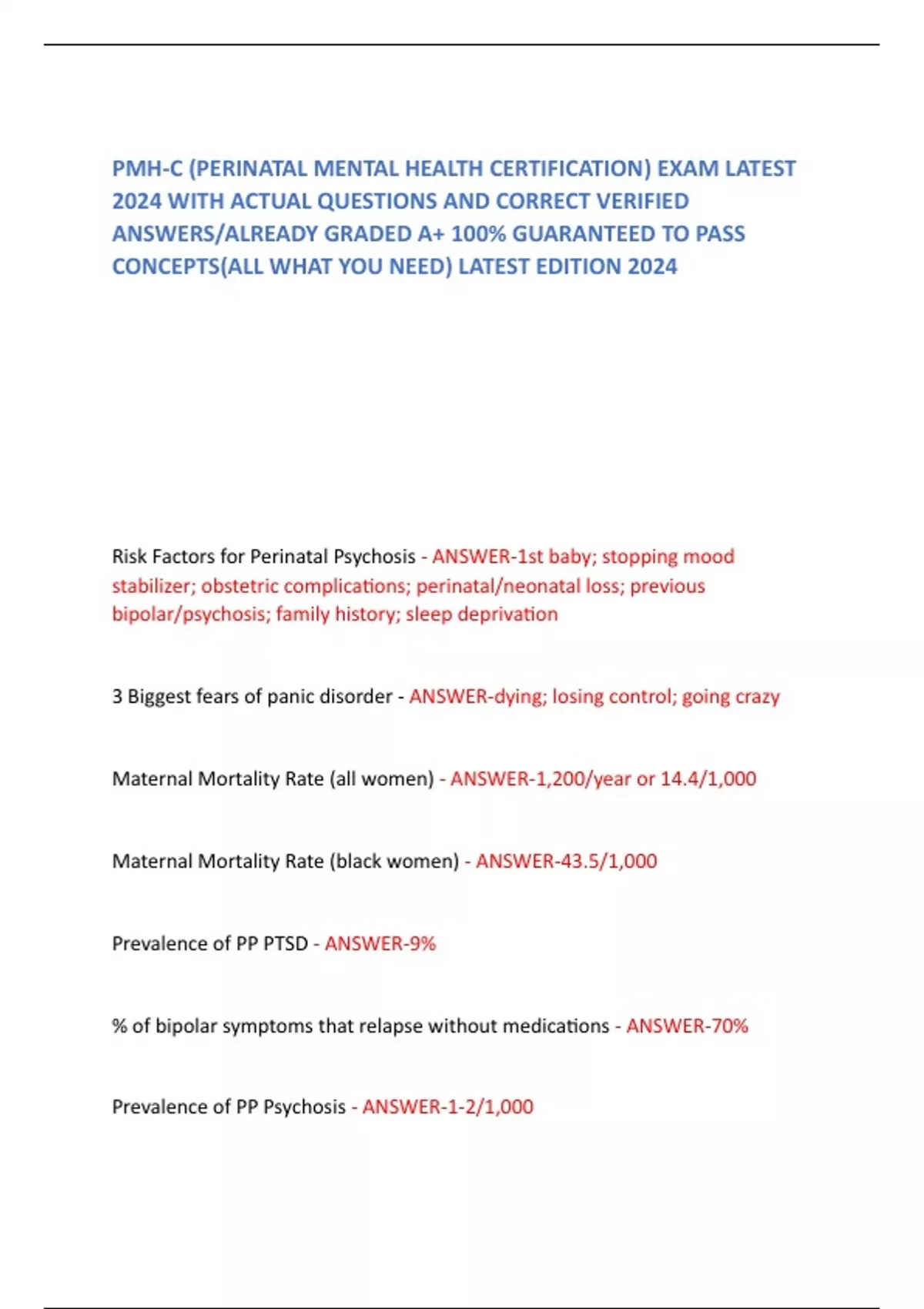 PMH-C (PERINATAL MENTAL HEALTH CERTIFICATION) EXAM LATEST 2024 WITH ACTUAL QUESTIONS AND CORRECT VERIFIED ANSWERS/ALREADY GRADED A+ 100% GUARANTEED TO PASS CONCEPTS(ALL WHAT YOU NEED) LATEST EDITION 2024

Risk Factors for Perinatal Psychosis - ANSWER-1st baby; stopping mood stabilizer; obstetric complications; perinatal/neonatal loss; previous bipolar/psychosis; family history; sleep deprivation

3 Biggest fears of panic disorder - ANSWER-dying; losing control; going crazy

Maternal Mortality Rate (all women) - ANSWER-1,200/year or 14.4/1,000

Maternal Mortality Rate (black women) - ANSWER-43.5/1,000

Prevalence of PP PTSD - ANSWER-9%

% of bipolar symptoms that relapse without medications - ANSWER-70%

Prevalence of PP Psychosis - ANSWER-1-2/1,000